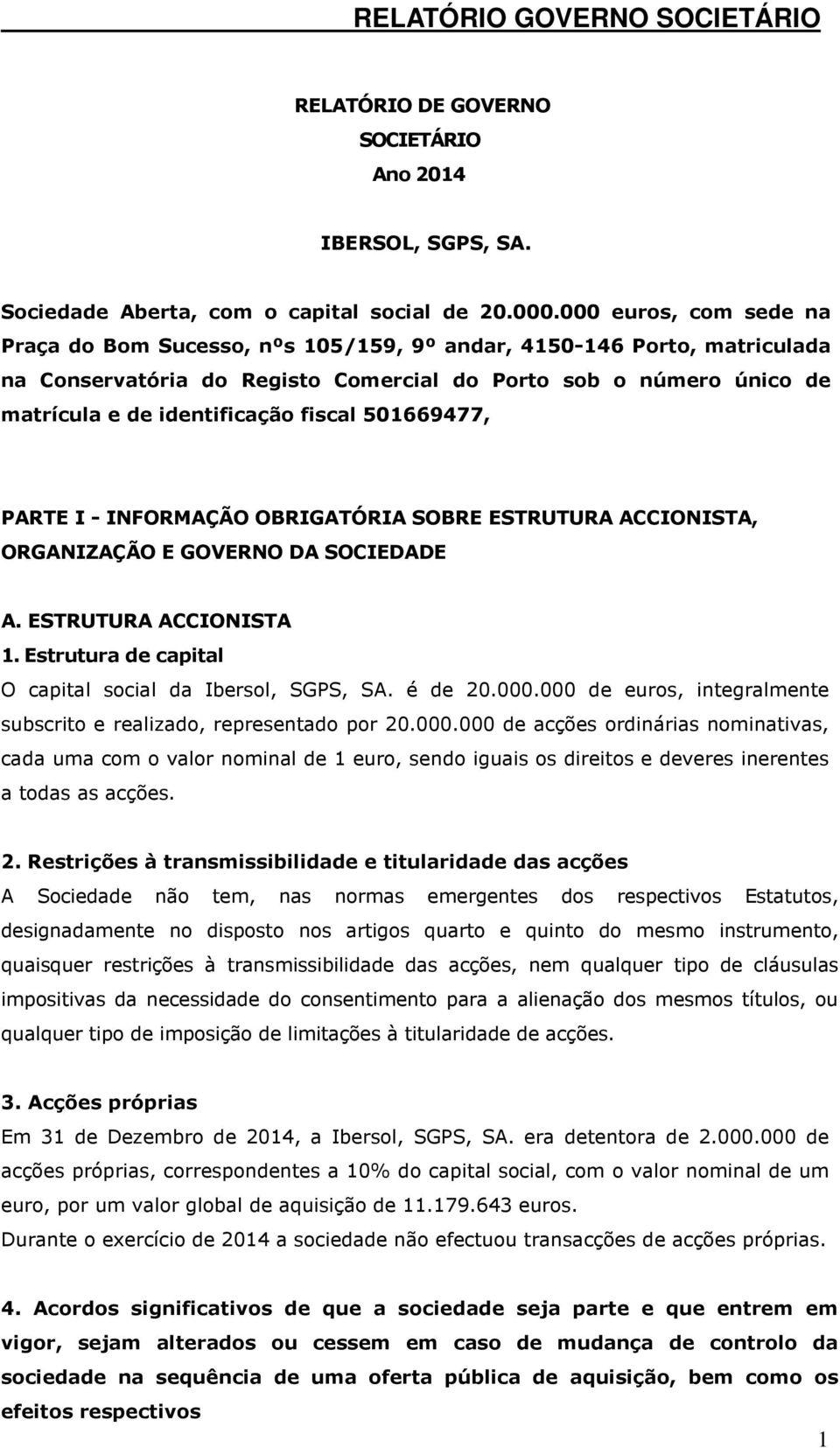 RELATÓRIO GOVERNO SOCIETÁRIO

RELATÓRIO DE GOVERNO SOCIETÁRIO
Ano 2014

IBERSOL, SGPS, SA.

Sociedade Aberta, com o capital social de 20.000.000 euros, com sede na Praça do Bom Sucesso, nºs 105/159, 9º andar, 4150-146 Porto, matriculada na Conservatória do Registo Comercial do Porto sob o número único de matrícula e de identificação fiscal 501669477,

PARTE I - INFORMAÇÃO OBRIGATÓRIA SOBRE ESTRUTURA ACCIONISTA, ORGANIZAÇÃO E GOVERNO DA SOCIEDADE

A. ESTRUTURA ACCIONISTA
1. Estrutura de capital
O capital social da Ibersol, SGPS, SA. é de 20.000.000 de euros, integralmente subscrito e realizado, representado por 20.000.000 de acções ordinárias nominativas, cada uma com o valor nominal de 1 euro, sendo iguais os direitos e deveres inerentes a todas as acções.

2. Restrições à transmissibilidade e titularidade das acções
A Sociedade não tem, nas normas emergentes dos respectivos Estatutos, designadamente no disposto nos artigos quarto e quinto do mesmo instrumento, quaisquer restrições à transmissibilidade das acções, nem qualquer tipo de cláusulas impositivas da necessidade do consentimento para a alienação dos mesmos títulos, ou qualquer tipo de imposição de limitações à titularidade de acções.

3. Acções próprias
Em 31 de Dezembro de 2014, a Ibersol, SGPS, SA. era detentora de 2.000.000 de acções próprias, correspondentes a 10% do capital social, com o valor nominal de um euro, por um valor global de aquisição de 11.179.643 euros.
Durante o exercício de 2014 a sociedade não efectuou transacções de acções próprias.

4. Acordos significativos de que a sociedade seja parte e que entrem em vigor, sejam alterados ou cessem em caso de mudança de controlo da sociedade na sequência de uma oferta pública de aquisição, bem como os efeitos respectivos

1